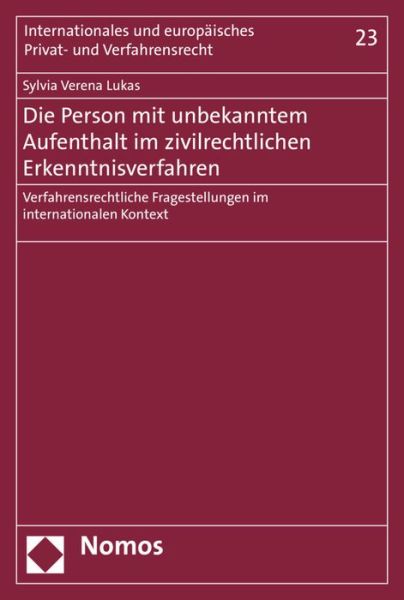 Internationales und europäisches Privat- und Verfahrensrecht

23

Sylvia Verena Lukas

Die Person mit unbekanntem Aufenthalt im zivilrechtlichen Erkenntnisverfahren

Verfahrensrechtliche Fragestellungen im internationalen Kontext

Nomos